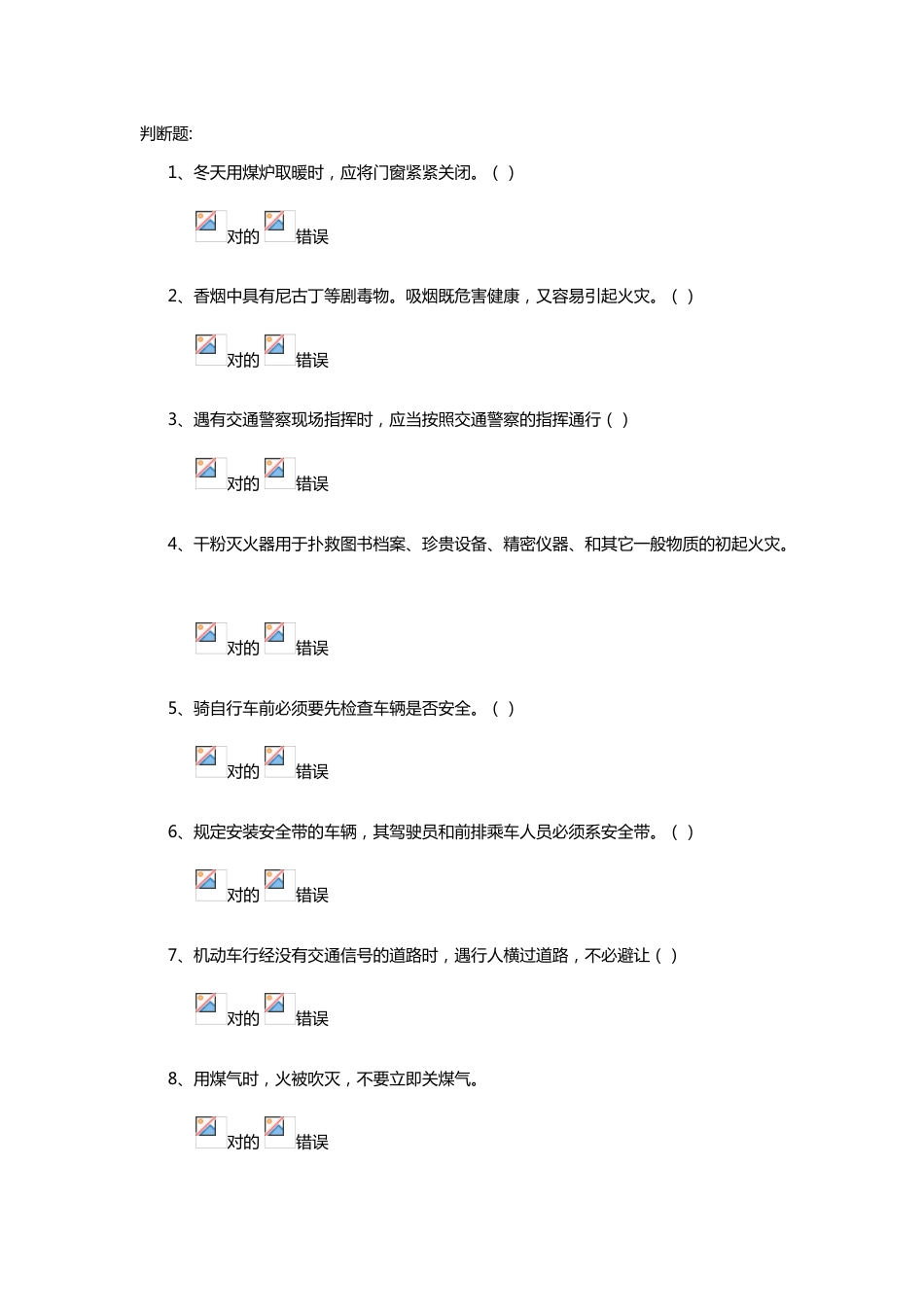 判断题:

1、冬天用煤炉取暖时，应将门窗紧紧关闭。（ ）

对的 错误

2、香烟中具有尼古丁等剧毒物。吸烟既危害健康，又容易引起火灾。（ ）

对的 错误

3、遇有交通警察现场指挥时，应当按照交通警察的指挥通行（ ）

对的 错误

4、干粉灭火器用于扑救图书档案、珍贵设备、精密仪器、和其它一般物质的初起火灾。

对的 错误

5、骑自行车前必须要先检查车辆是否安全。（ ）

对的 错误

6、规定安装安全带的车辆，其驾驶员和前排乘车人员必须系安全带。（ ）

对的 错误

7、机动车行经没有交通信号的道路时，遇行人横过道路，不必避让（ ）

对的 错误

8、用煤气时，火被吹灭，不要立即关煤气。

对的 错误